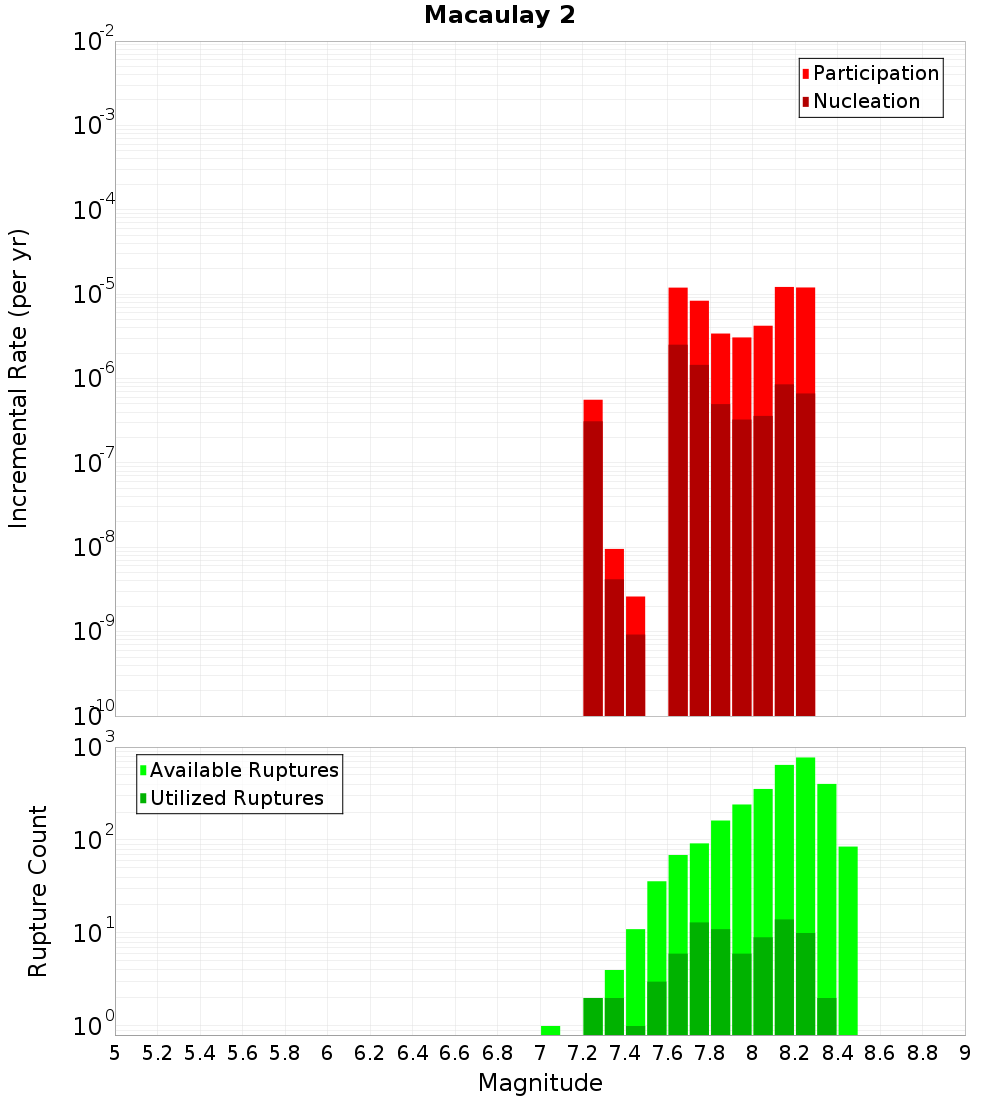 Macaulay 2

Participation
Nucleation

Incremental Rate (per yr)

$10^{-2}$
$10^{-3}$
$10^{-4}$
$10^{-5}$
$10^{-6}$
$10^{-7}$
$10^{-8}$
$10^{-9}$
$10^{-10}$

Available Ruptures
Utilized Ruptures

Rupture Count

$10^{3}$
$10^{2}$
$10^{1}$
$10^{0}$

5 5.2 5.4 5.6 5.8 6 6.2 6.4 6.6 6.8 7 7.2 7.4 7.6 7.8 8 8.2 8.4 8.6 8.8 9

Magnitude